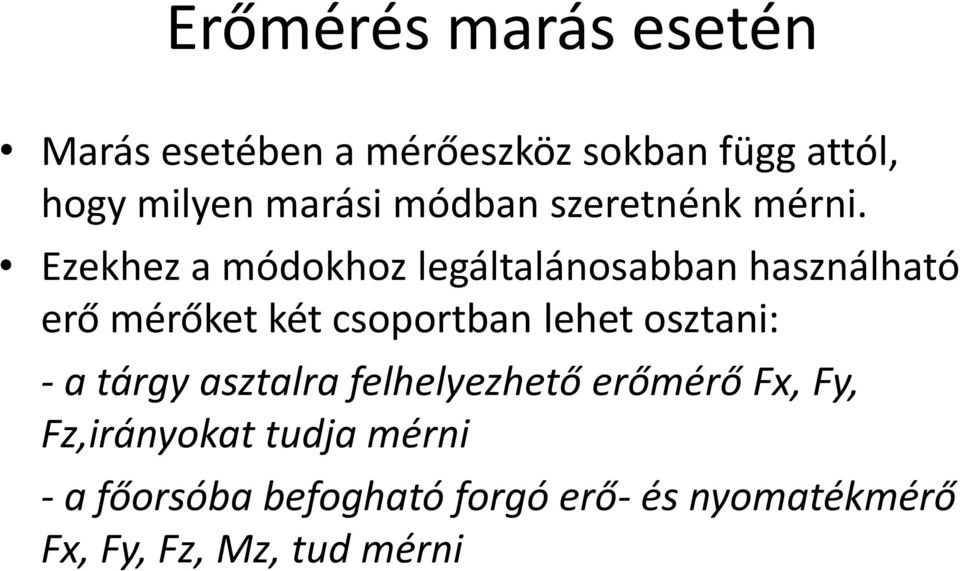 Erőmérés marás esetén

• Marás esetében a mérőeszköz sokban függ attól, hogy milyen marási módban szeretnénk mérni.

• Ezekhez a módokhoz legáltalánosabban használható erő mérőket két csoportban lehet osztani:

- a tárgy asztalra felhelyezhető erőmérő Fx, Fy, Fz,irányokat tudja mérni

- a főorsóba befogható forgó erő- és nyomatékmérő Fx, Fy, Fz, Mz, tud mérni